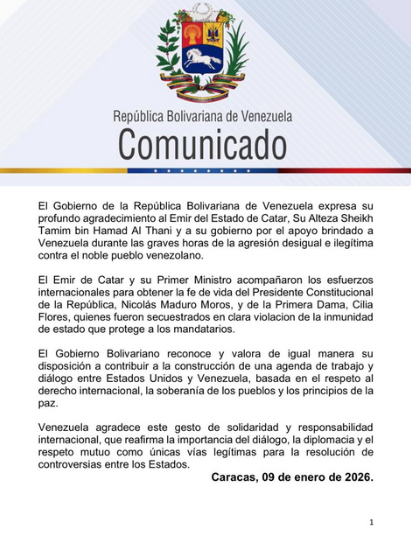 República Bolivariana de Venezuela
Comunicado

El Gobierno de la República Bolivariana de Venezuela expresa su profundo agradecimiento al Emir del Estado de Catar, Su Alteza Sheikh Tamim bin Hamad Al Thani y a su gobierno por el apoyo brindado a Venezuela durante las graves horas de la agresión desigual e ilegítima contra el noble pueblo venezolano.

El Emir de Catar y su Primer Ministro acompañaron los esfuerzos internacionales para obtener la fe de vida del Presidente Constitucional de la República, Nicolás Maduro Moros, y de la Primera Dama, Cilia Flores, quienes fueron secuestrados en clara violacion de la inmunidad de estado que protege a los mandatarios.

El Gobierno Bolivariano reconoce y valora de igual manera su disposición a contribuir a la construcción de una agenda de trabajo y diálogo entre Estados Unidos y Venezuela, basada en el respeto al derecho internacional, la soberanía de los pueblos y los principios de la paz.

Venezuela agradece este gesto de solidaridad y responsabilidad internacional, que reafirma la importancia del diálogo, la diplomacia y el respeto mutuo como únicas vías legítimas para la resolución de controversias entre los Estados.

Caracas, 09 de enero de 2026.

1